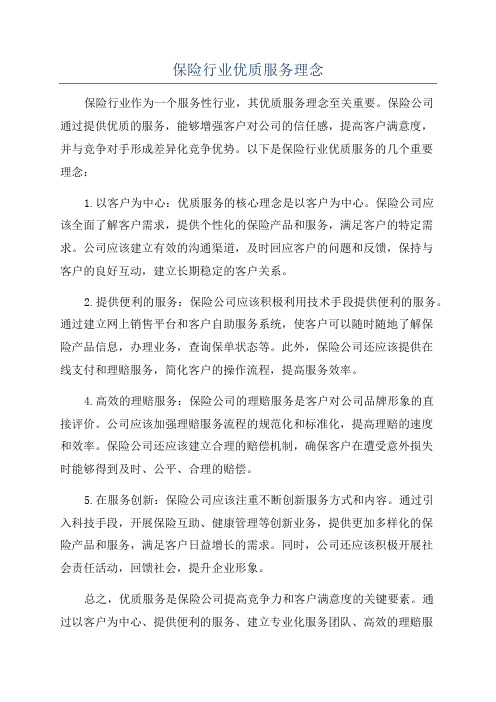 保险行业优质服务理念

保险行业作为一个服务性行业，其优质服务理念至关重要。保险公司通过提供优质的服务，能够增强客户对公司的信任感，提高客户满意度，并与竞争对手形成差异化竞争优势。以下是保险行业优质服务的几个重要理念：

1.以客户为中心：优质服务的核心理念是以客户为中心。保险公司应该全面了解客户需求，提供个性化的保险产品和服务，满足客户的特定需求。公司应该建立有效的沟通渠道，及时回应客户的问题和反馈，保持与客户的良好互动，建立长期稳定的客户关系。

2.提供便利的服务：保险公司应该积极利用技术手段提供便利的服务。通过建立网上销售平台和客户自助服务系统，使客户可以随时随地了解保险产品信息，办理业务，查询保单状态等。此外，保险公司还应该提供在线支付和理赔服务，简化客户的操作流程，提高服务效率。

4.高效的理赔服务：保险公司的理赔服务是客户对公司品牌形象的直接评价。公司应该加强理赔服务流程的规范化和标准化，提高理赔的速度和效率。保险公司还应该建立合理的赔偿机制，确保客户在遭受意外损失时能够得到及时、公平、合理的赔偿。

5.在服务创新：保险公司应该注重不断创新服务方式和内容。通过引入科技手段，开展保险互助、健康管理等创新业务，提供更加多样化的保险产品和服务，满足客户日益增长的需求。同时，公司还应该积极开展社会责任活动，回馈社会，提升企业形象。

总之，优质服务是保险公司提高竞争力和客户满意度的关键要素。通过以客户为中心、提供便利的服务、建立专业化服务团队、高效的理赔服